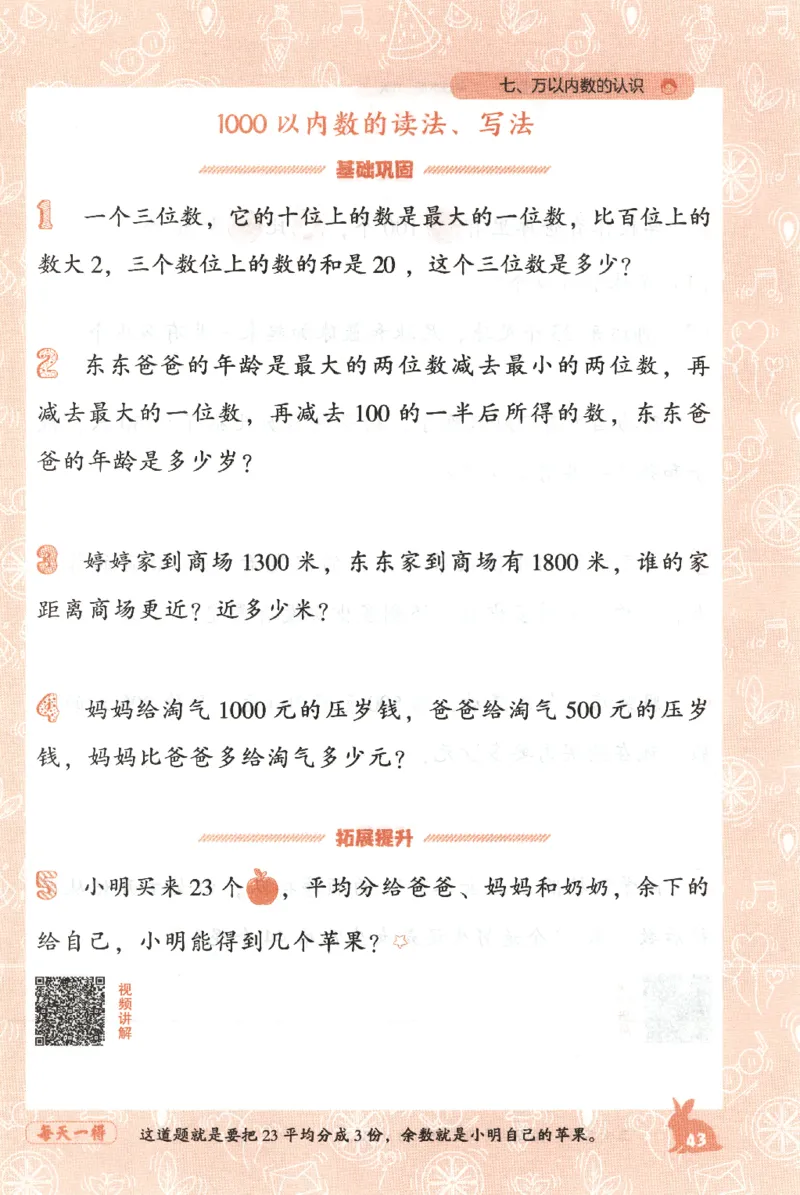 七、万以内数的认识

1000 以内数的读法、写法

基础巩固

1 一个三位数，它的十位上的数是最大的一位数，比百位上的数大 2，三个数位上的数的和是 20，这个三位数是多少？

2 东东爸爸的年龄是最大的两位数减去最小的两位数，再减去最大的一位数，再减去 100 的一半后所得的数，东东爸爸的年龄是多少岁？

3 婷婷家到商场 1300 米，东东家到商场有 1800 米，谁的家距离商场更近？近多少米？

4 妈妈给淘气 1000 元的压岁钱，爸爸给淘气 500 元的压岁钱，妈妈比爸爸多给淘气多少元？

拓展提升

5 小明买来 23 个，平均分给爸爸、妈妈和奶奶，余下的给自己，小明能得到几个苹果？

视频讲解

每天一得 这道题就是要把 23 平均分成 3 份，余数就是小明自己的苹果。

43